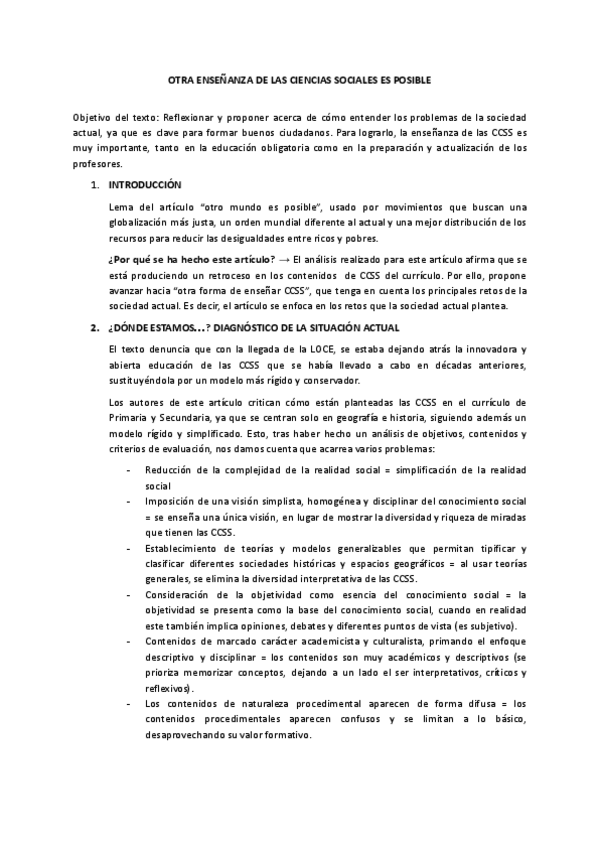 OTRA ENSEÑANZA DE LAS CIENCIAS SOCIALES ES POSIBLE

Objetivo del texto: Reflexionar y proponer acerca de cómo entender los problemas de la sociedad actual, ya que es clave para formar buenos ciudadanos. Para lograrlo, la enseñanza de las CCSS es muy importante, tanto en la educación obligatoria como en la preparación y actualización de los profesores.

1. INTRODUCCIÓN

Lema del artículo "otro mundo es posible", usado por movimientos que buscan una globalización más justa, un orden mundial diferente al actual y una mejor distribución de los recursos para reducir las desigualdades entre ricos y pobres.

¿Por qué se ha hecho este artículo? → El análisis realizado para este artículo afirma que se está produciendo un retroceso en los contenidos de CCSS del currículo. Por ello, propone avanzar hacia "otra forma de enseñar CCSS", que tenga en cuenta los principales retos de la sociedad actual. Es decir, el artículo se enfoca en los retos que la sociedad actual plantea.

2. ¿DÓNDE ESTAMOS…? DIAGNÓSTICO DE LA SITUACIÓN ACTUAL

El texto denuncia que con la llegada de la LOCE, se estaba dejando atrás la innovadora y abierta educación de las CCSS que se había llevado a cabo en décadas anteriores, sustituyéndola por un modelo más rígido y conservador.

Los autores de este artículo critican cómo están planteadas las CCSS en el currículo de Primaria y Secundaria, ya que se centran solo en geografía e historia, siguiendo además un modelo rígido y simplificado. Esto, tras haber hecho un análisis de objetivos, contenidos y criterios de evaluación, nos damos cuenta que acarrea varios problemas:

- Reducción de la complejidad de la realidad social = simplificación de la realidad social
- Imposición de una visión simplista, homogénea y disciplinar del conocimiento social = se enseña una única visión, en lugar de mostrar la diversidad y riqueza de miradas que tienen las CCSS.
- Establecimiento de teorías y modelos generalizables que permitan tipificar y clasificar diferentes sociedades históricas y espacios geográficos = al usar teorías generales, se elimina la diversidad interpretativa de las CCSS.
- Consideración de la objetividad como esencia del conocimiento social = la objetividad se presenta como la base del conocimiento social, cuando en realidad este también implica opiniones, debates y diferentes puntos de vista (es subjetivo).
- Contenidos de marcado carácter academicista y culturalista, primando el enfoque descriptivo y disciplinar = los contenidos son muy académicos y descriptivos (se prioriza memorizar conceptos, dejando a un lado el ser interpretativos, críticos y reflexivos).
- Los contenidos de naturaleza procedimental aparecen de forma difusa = los contenidos procedimentales aparecen confusos y se limitan a lo básico, desaprovechando su valor formativo.